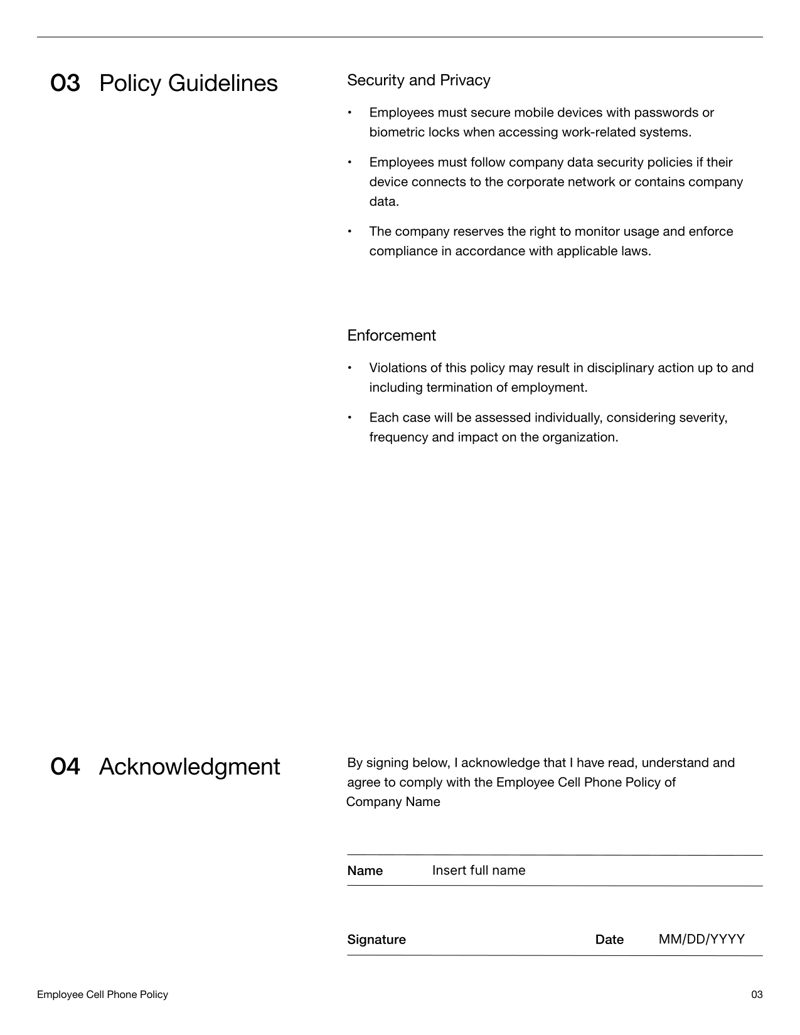 03 Policy Guidelines

Security and Privacy

• Employees must secure mobile devices with passwords or biometric locks when accessing work-related systems.

• Employees must follow company data security policies if their device connects to the corporate network or contains company data.

• The company reserves the right to monitor usage and enforce compliance in accordance with applicable laws.

Enforcement

• Violations of this policy may result in disciplinary action up to and including termination of employment.

• Each case will be assessed individually, considering severity, frequency and impact on the organization.

04 Acknowledgment

By signing below, I acknowledge that I have read, understand and agree to comply with the Employee Cell Phone Policy of Company Name

Name Insert full name

Signature Date MM/DD/YYYY

Employee Cell Phone Policy

03